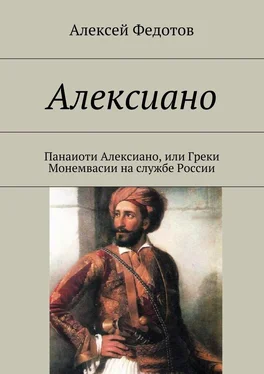 Алексей Федотов

Алексиано

Панаиоти Алексиано, или Греки Монемвасии на службе России